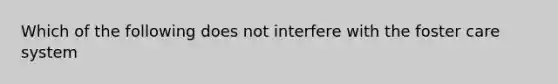 Which of the following does not interfere with the foster care system